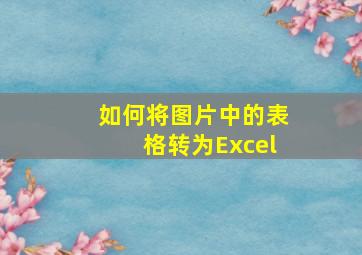 如何将图片中的表格转为Excel